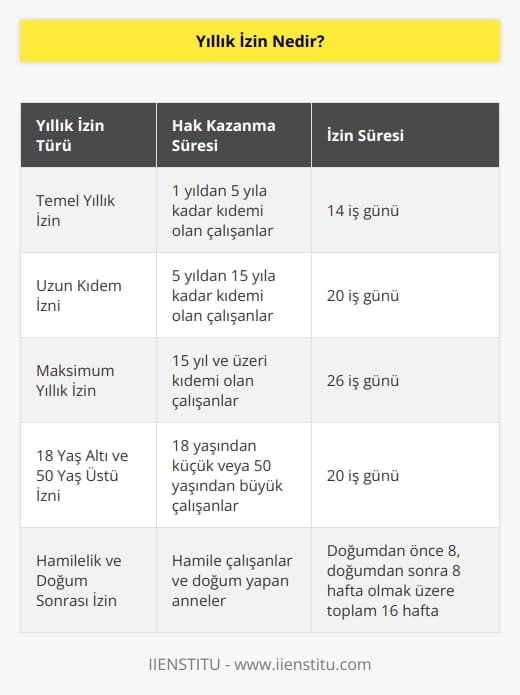 Yıllık İzin Nedir?

| Yıllık İzin Türü | Hak Kazanma Süresi | İzin Süresi |
|---|---|---|
| Temel Yıllık İzin | 1 yıldan 5 yıla kadar kıdemi olan çalışanlar | 14 iş günü |
| Uzun Kıdem İzni | 5 yıldan 15 yıla kadar kıdemi olan çalışanlar | 20 iş günü |
| Maksimum Yıllık İzin | 15 yıl ve üzeri kıdemi olan çalışanlar | 26 iş günü |
| 18 Yaş Altı ve 50 Yaş Üstü İzni | 18 yaşından küçük veya 50 yaşından büyük çalışanlar | 20 iş günü |
| Hamilelik ve Doğum Sonrası İzin | Hamile çalışanlar ve doğum yapan anneler | Doğumdan önce 8, doğumdan sonra 8 hafta olmak üzere toplam 16 hafta |

IIENSTITU - www.iienstitu.com